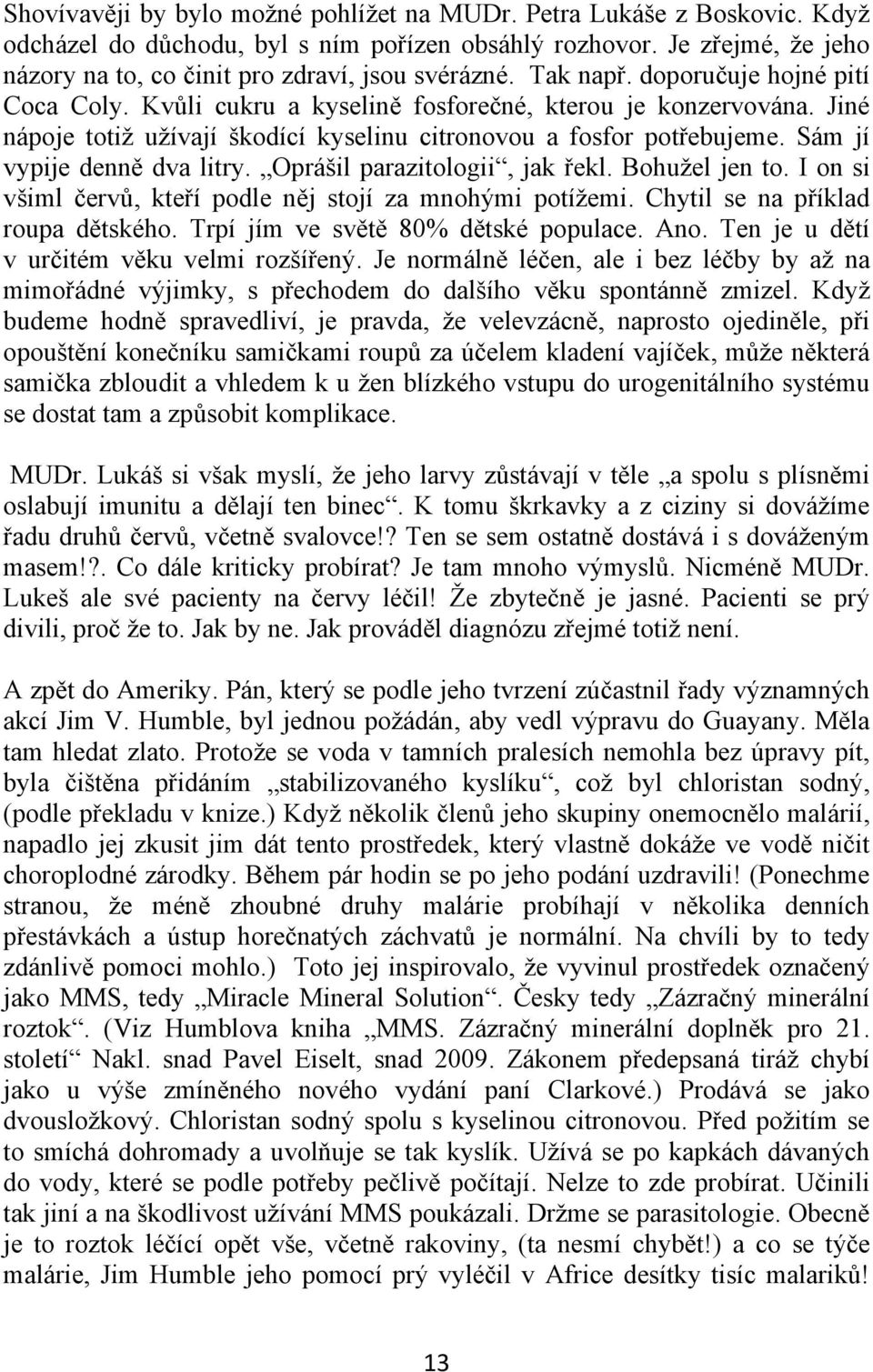 Shovívavěji by bylo možné pohlížet na MUDr. Petra Lukáše z Boskovic. Když odcházel do důchodu, byl s ním pořízen obsáhlý rozhovor. Je zřejmé, že jeho názory na to, co činit pro zdraví, jsou svérázné. Tak např. doporučuje hojné pití Coca Coly. Kvůli cukru a kyselině fosforečné, kterou je konzervována. Jiné nápoje totiž užívají škodící kyselinu citronovou a fosfor potřebujeme. Sám jí vypije denně dva litry. „Oprášil parazitologii“, jak řekl. Bohužel jen to. I on si všiml červů, kteří podle něj stojí za mnohými potížemi. Chytil se na příklad roupa dětského. Trpí jím ve světě 80% dětské populace. Ano. Ten je u dětí v určitém věku velmi rozšířený. Je normálně léčen, ale i bez léčby by až na mimořádné výjimky, s přechodem do dalšího věku spontánně zmizel. Když budeme hodně spravedliví, je pravda, že velevzácně, naprosto ojediněle, při opouštění konečníku samičkami roupů za účelem kladení vajíček, může některá samička zbloudit a vhledem k u žen blízkého vstupu do urogenitálního systému se dostat tam a způsobit komplikace.

MUDr. Lukáš si však myslí, že jeho larvy zůstávají v těle „a spolu s plísněmi oslabují imunitu a dělají ten binec“. K tomu škrkavky a z ciziny si dovážíme řadu druhů červů, včetně svalovce!? Ten se sem ostatně dostává i s dováženým masem!?. Co dále kriticky probírat? Je tam mnoho výmyslů. Nicméně MUDr. Lukeš ale své pacienty na červy léčil! Že zbytečně je jasné. Pacienti se prý divili, proč že to. Jak by ne. Jak prováděl diagnózu zřejmé totiž není.

A zpět do Ameriky. Pán, který se podle jeho tvrzení zúčastnil řady významných akcí Jim V. Humble, byl jednou požádán, aby vedl výpravu do Guayany. Měla tam hledat zlato. Protože se voda v tamních pralesích nemohla bez úpravy pít, byla čištěna přidáním „stabilizovaného kyslíku“, což byl chloristan sodný, (podle překladu v knize.) Když několik členů jeho skupiny onemocnělo malárií, napadlo jej zkusit jim dát tento prostředek, který vlastně dokáže ve vodě ničit choroplodné zárodky. Během pár hodin se po jeho podání uzdravili! (Ponechme stranou, že méně zhoubné druhy malárie probíhají v několika denních přestávkách a ústup horečnatých záchvatů je normální. Na chvíli by to tedy zdánlivě pomoci mohlo.) Toto jej inspirovalo, že vyvinul prostředek označený jako MMS, tedy „Miracle Mineral Solution“. Česky tedy „Zázračný minerální roztok“. (Viz Humblova kniha „MMS. Zázračný minerální doplněk pro 21. století“ Nakl. snad Pavel Eiselt, snad 2009. Zákonem předepsaná tiráž chybí jako u výše zmíněného nového vydání paní Clarkové.) Prodává se jako dvousložkový. Chloristan sodný spolu s kyselinou citronovou. Před požitím se to smíchá dohromady a uvolňuje se tak kyslík. Užívá se po kapkách dávaných do vody, které se podle potřeby pečlivě počítají. Nelze to zde probírat. Učinili tak jiní a na škodlivost užívání MMS poukázali. Držme se parasitologie. Obecně je to roztok léčící opět vše, včetně rakoviny, (ta nesmí chybět!) a co se týče malárie, Jim Humble jeho pomocí prý vyléčil v Africe desítky tisíc malariků!

13